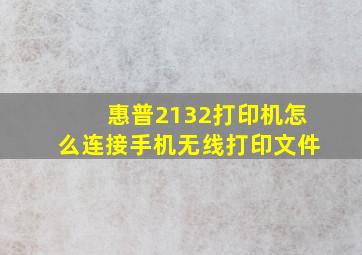 惠普2132打印机怎么连接手机无线打印文件